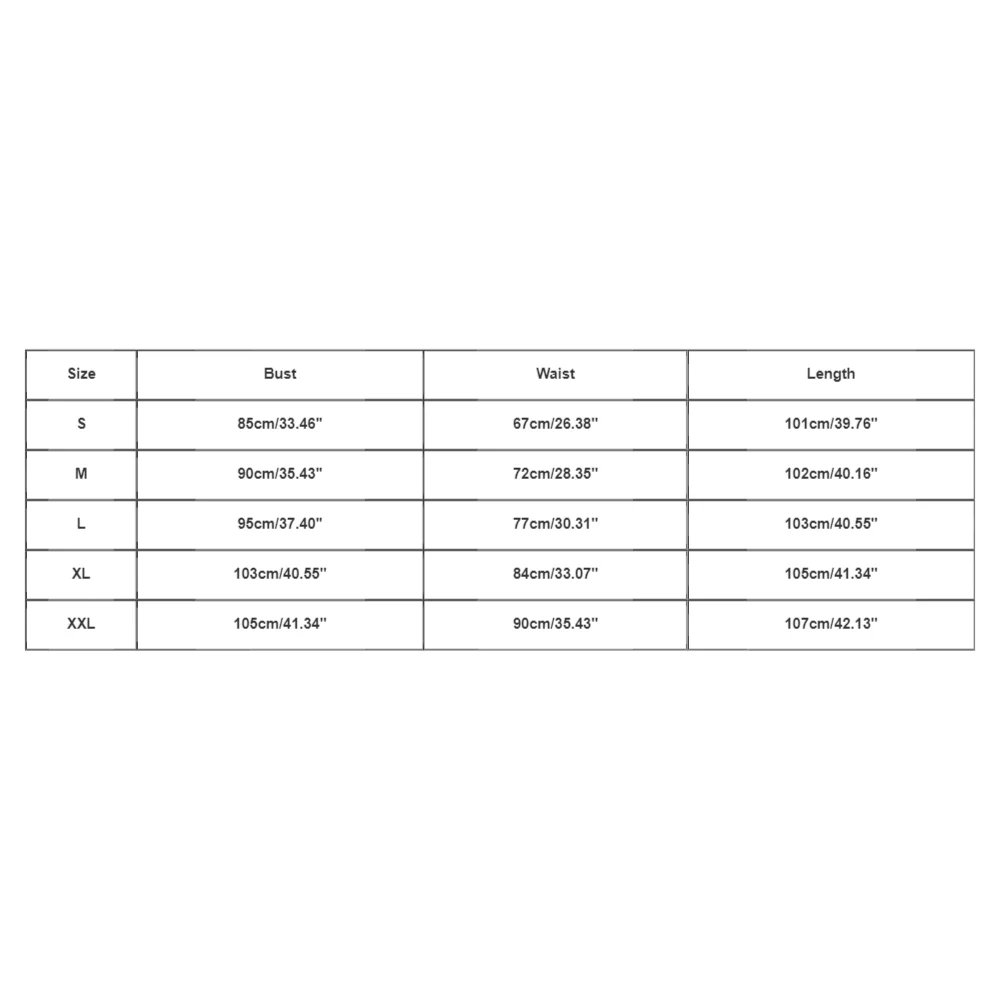 | Size | Bust | Waist | Length |
|---|---|---|---|
| S | 85cm/33.46'' | 67cm/26.38'' | 101cm/39.76'' |
| M | 90cm/35.43'' | 72cm/28.35'' | 102cm/40.16'' |
| L | 95cm/37.40'' | 77cm/30.31'' | 103cm/40.55'' |
| XL | 103cm/40.55'' | 84cm/33.07'' | 105cm/41.34'' |
| XXL | 105cm/41.34'' | 90cm/35.43'' | 107cm/42.13'' |